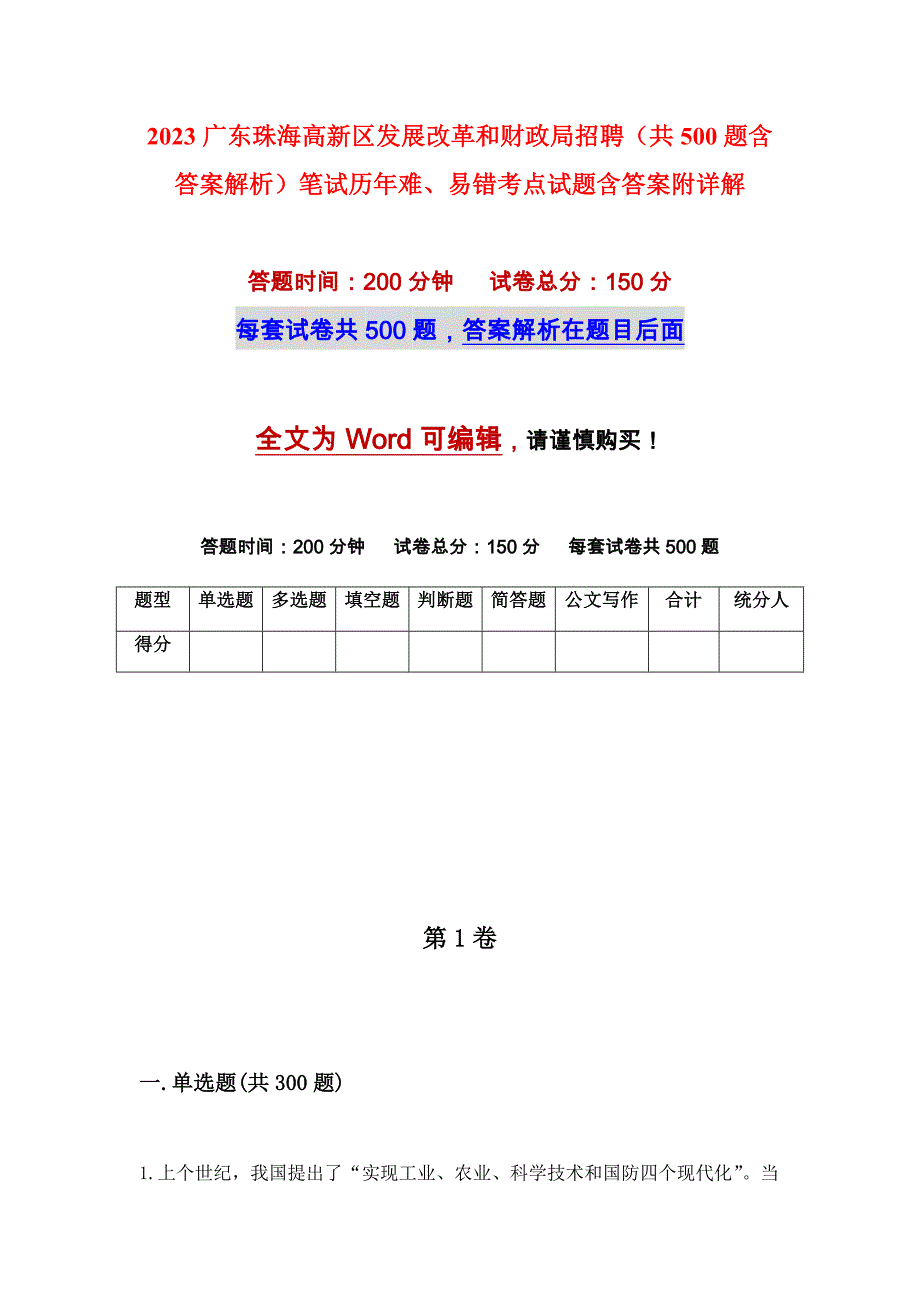 2023 广东珠海高新区发展改革和财政局招聘（共 500 题含答案解析）笔试历年难、易错考点试题含答案附详解

答题时间：200 分钟　　试卷总分：150 分

每套试卷共 500 题，答案解析在题目后面

全文为 Word 可编辑，请谨慎购买！

答题时间：200 分钟　试卷总分：150 分　每套试卷共 500 题

| 题型 | 单选题 | 多选题 | 填空题 | 判断题 | 简答题 | 公文写作 | 合计 | 统分人 |
|---|---|---|---|---|---|---|---|---|
| 得分 | | | | | | | | |

第 1 卷

一. 单选题(共 300 题)

1. 上个世纪，我国提出了“实现工业、农业、科学技术和国防四个现代化”。当